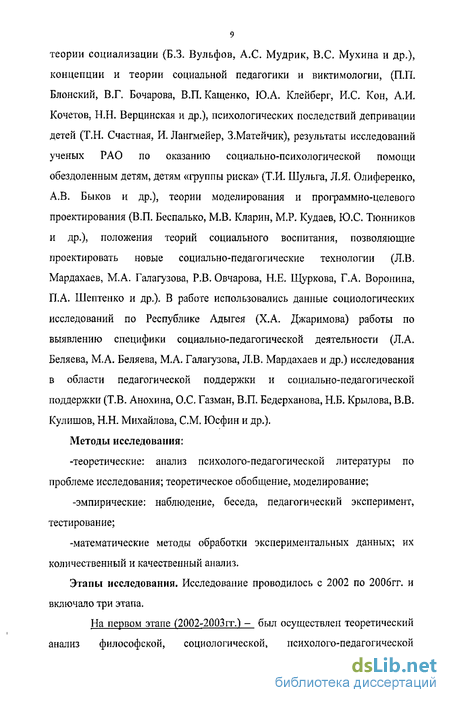 9

теории социализации (Б.З. Вульфов, А.С. Мудрик, В.С. Мухина и др.), концепции и теории социальной педагогики и виктимологии, (П.П. Блонский, В.Г. Бочарова, В.П. Кащенко, Ю.А. Клейберг, И.С. Кон, А.И. Кочетов, Н.Н. Верцинская и др.), психологических последствий депривации детей (Т.Н. Счастная, И. Лангмейер, З.Матейчик), результаты исследований ученых РАО по оказанию социально-психологической помощи обездоленным детям, детям «группы риска» (Т.И. Шульга, Л.Я. Олиференко, А.В. Быков и др.), теории моделирования и программно-целевого проектирования (В.П. Беспалько, М.В. Кларин, М.Р. Кудаев, Ю.С. Тюнников и др.), положения теорий социального воспитания, позволяющие проектировать новые социально-педагогические технологии (Л.В. Мардахаев, М.А. Галагузова, Р.В. Овчарова, Н.Е. Щуркова, Г.А. Воронина, П.А. Шептенко и др.). В работе использовались данные социологических исследований по Республике Адыгея (Х.А. Джаримова) работы по выявлению специфики социально-педагогической деятельности (Л.А. Беляева, М.А. Беляева, М.А. Галагузова, Л.В. Мардахаев и др.) исследования в области педагогической поддержки и социально-педагогической поддержки (Т.В. Анохина, О.С. Газман, В.П. Бедерханова, Н.Б. Крылова, В.В. Кулишов, Н.Н. Михайлова, С.М. Юсфин и др.).

Методы исследования:

-теоретические: анализ психолого-педагогической литературы по проблеме исследования; теоретическое обобщение, моделирование;

-эмпирические: наблюдение, беседа, педагогический эксперимент, тестирование;

-математические методы обработки экспериментальных данных; их количественный и качественный анализ.

Этапы исследования. Исследование проводилось с 2002 по 2006гг. и включало три этапа.

На первом этапе (2002-2003гг.) – был осуществлен теоретический анализ философской, социологической, психолого-педагогической

dsLib.net
библиотека диссертаций